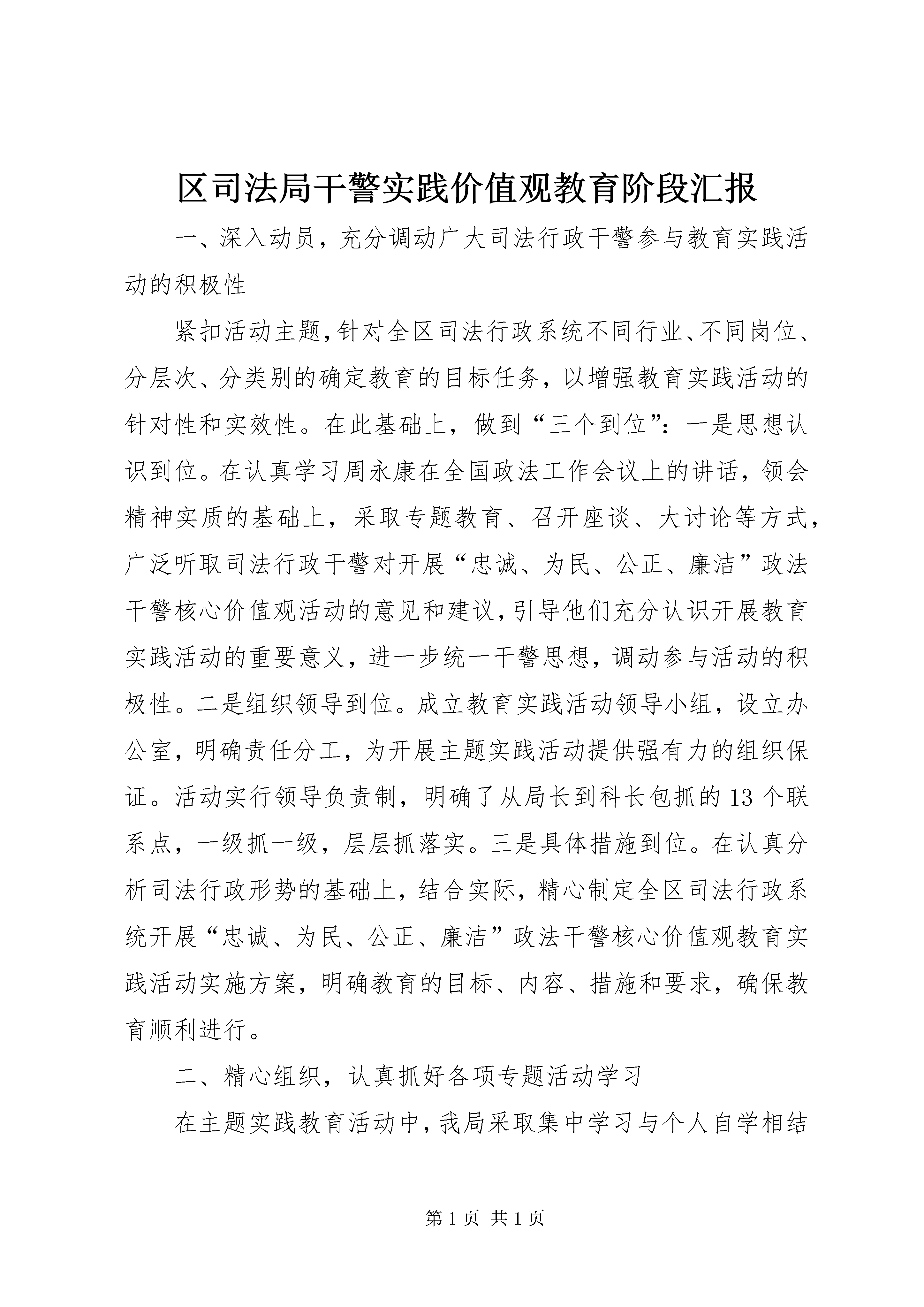 区司法局干警实践价值观教育阶段汇报

一、深入动员，充分调动广大司法行政干警参与教育实践活动的积极性

紧扣活动主题，针对全区司法行政系统不同行业、不同岗位、分层次、分类别的确定教育的目标任务，以增强教育实践活动的针对性和实效性。在此基础上，做到“三个到位”：一是思想认识到位。在认真学习周永康在全国政法工作会议上的讲话，领会精神实质的基础上，采取专题教育、召开座谈、大讨论等方式，广泛听取司法行政干警对开展“忠诚、为民、公正、廉洁”政法干警核心价值观活动的意见和建议，引导他们充分认识开展教育实践活动的重要意义，进一步统一干警思想，调动参与活动的积极性。二是组织领导到位。成立教育实践活动领导小组，设立办公室，明确责任分工，为开展主题实践活动提供强有力的组织保证。活动实行领导负责制，明确了从局长到科长包抓的13个联系点，一级抓一级，层层抓落实。三是具体措施到位。在认真分析司法行政形势的基础上，结合实际，精心制定全区司法行政系统开展“忠诚、为民、公正、廉洁”政法干警核心价值观教育实践活动实施方案，明确教育的目标、内容、措施和要求，确保教育顺利进行。

二、精心组织，认真抓好各项专题活动学习

在主题实践教育活动中，我局采取集中学习与个人自学相结

第1页 共1页